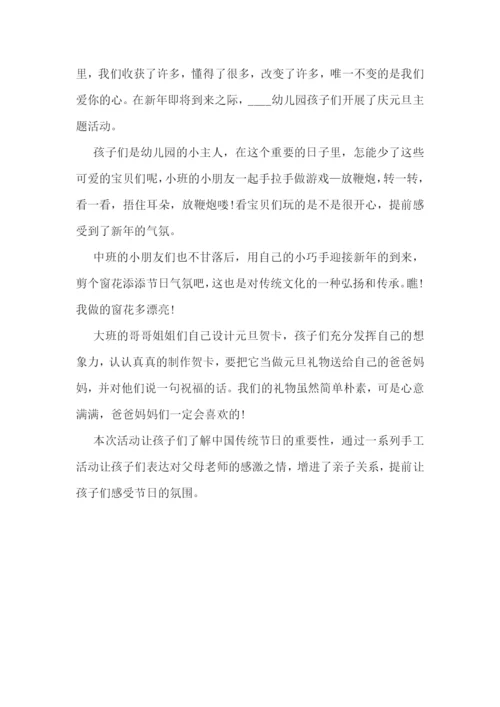 里，我们收获了许多，懂得了很多，改变了许多，唯一不变的是我们爱你的心。在新年即将到来之际，____幼儿园孩子们开展了庆元旦主题活动。

孩子们是幼儿园的小主人，在这个重要的日子里，怎能少了这些可爱的宝贝们呢，小班的小朋友一起手拉手做游戏—放鞭炮，转一转，看一看，捂住耳朵，放鞭炮喽！看宝贝们玩的是不是很开心，提前感受到了新年的气氛。

中班的小朋友们也不甘落后，用自己的小巧手迎接新年的到来，剪个窗花添添节日气氛吧，这也是对传统文化的一种弘扬和传承。瞧！我做的窗花多漂亮！

大班的哥哥姐姐们自己设计元旦贺卡，孩子们充分发挥自己的想象力，认认真真的制作贺卡，要把它当做元旦礼物送给自己的爸爸妈妈，并对他们说一句祝福的话。我们的礼物虽然简单朴素，可是心意满满，爸爸妈妈们一定会喜欢的！

本次活动让孩子们了解中国传统节日的重要性，通过一系列手工活动让孩子们表达对父母老师的感激之情，增进了亲子关系，提前让孩子们感受节日的氛围。